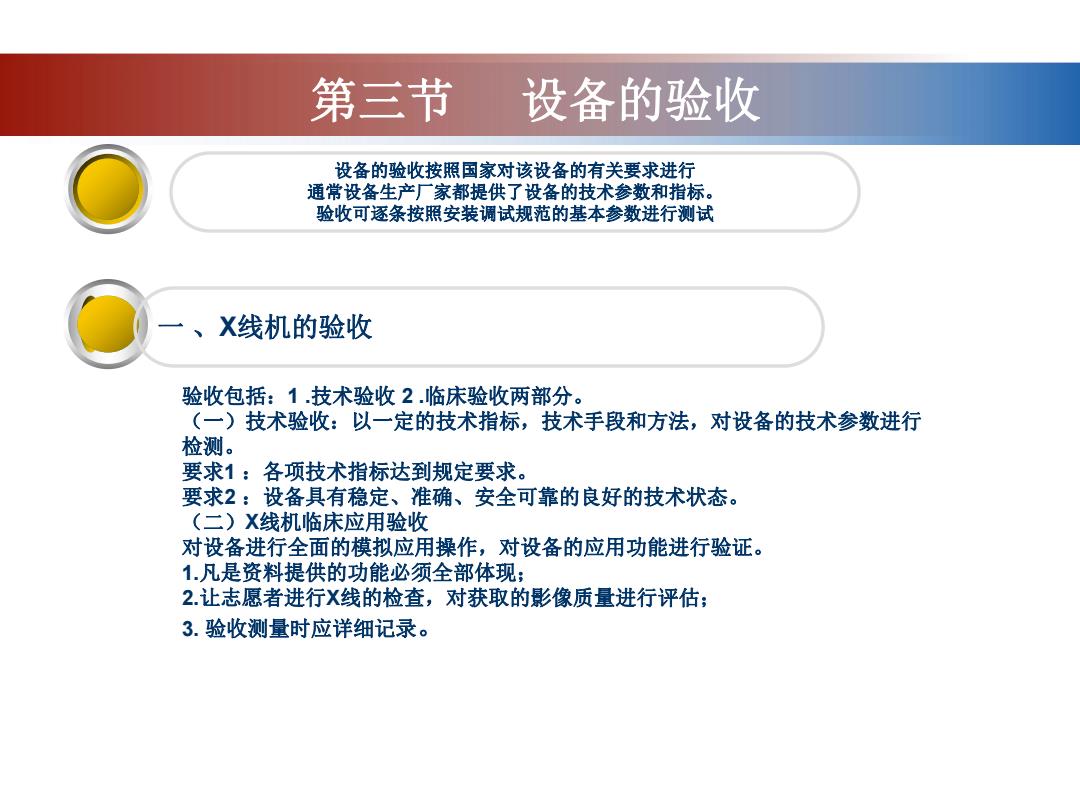 第三节　设备的验收

设备的验收按照国家对该设备的有关要求进行
通常设备生产厂家都提供了设备的技术参数和指标。
验收可逐条按照安装调试规范的基本参数进行测试

一 、X线机的验收

验收包括：1 .技术验收 2 .临床验收两部分。
（一）技术验收：以一定的技术指标，技术手段和方法，对设备的技术参数进行检测。
要求1 ：各项技术指标达到规定要求。
要求2 ：设备具有稳定、准确、安全可靠的良好的技术状态。
（二）X线机临床应用验收
对设备进行全面的模拟应用操作，对设备的应用功能进行验证。
1.凡是资料提供的功能必须全部体现；
2.让志愿者进行X线的检查，对获取的影像质量进行评估；
3. 验收测量时应详细记录。